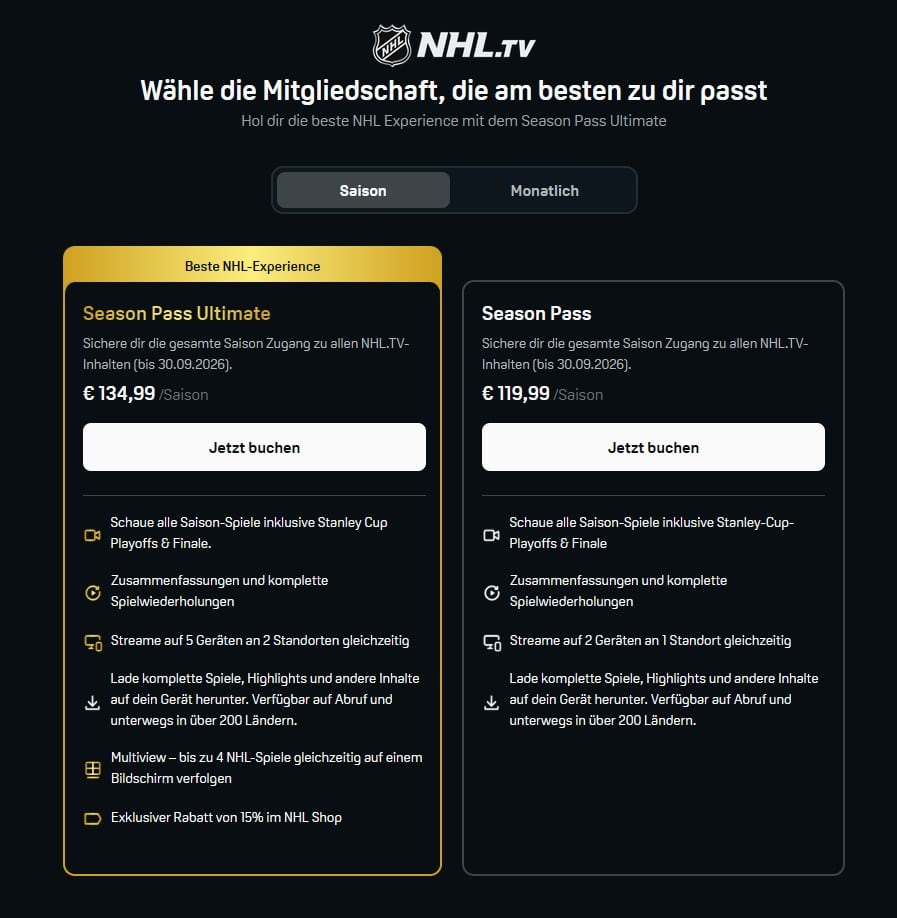 NHL NHL.TV

Wähle die Mitgliedschaft, die am besten zu dir passt

Hol dir die beste NHL Experience mit dem Season Pass Ultimate

Saison Monatlich

Beste NHL-Experience

Season Pass Ultimate

Sichere dir die gesamte Saison Zugang zu allen NHL.TV-Inhalten (bis 30.09.2026).

€ 134,99 /Saison

Jetzt buchen

Schaue alle Saison-Spiele inklusive Stanley Cup Playoffs & Finale.

Zusammenfassungen und komplette Spielwiederholungen

Streame auf 5 Geräten an 2 Standorten gleichzeitig

Lade komplette Spiele, Highlights und andere Inhalte auf dein Gerät herunter. Verfügbar auf Abruf und unterwegs in über 200 Ländern.

Multiview – bis zu 4 NHL-Spiele gleichzeitig auf einem Bildschirm verfolgen

Exklusiver Rabatt von 15% im NHL Shop

Season Pass

Sichere dir die gesamte Saison Zugang zu allen NHL.TV-Inhalten (bis 30.09.2026).

€ 119,99 /Saison

Jetzt buchen

Schaue alle Saison-Spiele inklusive Stanley-Cup-Playoffs & Finale

Zusammenfassungen und komplette Spielwiederholungen

Streame auf 2 Geräten an 1 Standort gleichzeitig

Lade komplette Spiele, Highlights und andere Inhalte auf dein Gerät herunter. Verfügbar auf Abruf und unterwegs in über 200 Ländern.